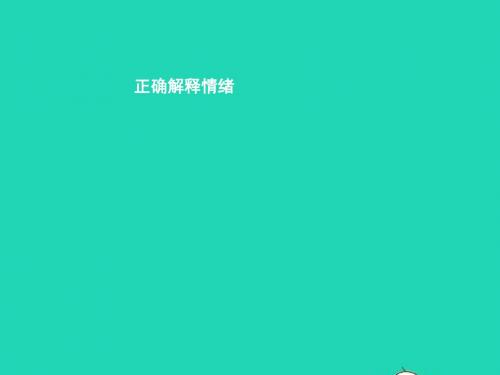 正确解释情绪